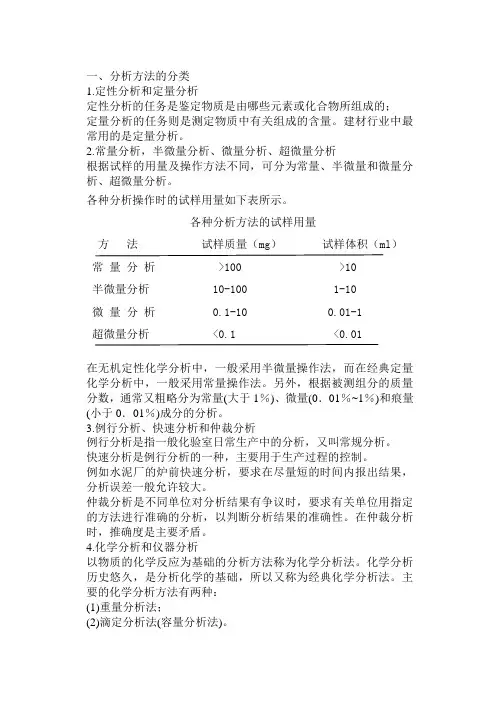 一、分析方法的分类
1.定性分析和定量分析
定性分析的任务是鉴定物质是由哪些元素或化合物所组成的;
定量分析的任务则是测定物质中有关组成的含量。建材行业中最常用的是定量分析。
2.常量分析，半微量分析、微量分析、超微量分析
根据试样的用量及操作方法不同，可分为常量、半微量和微量分析、超微量分析。
各种分析操作时的试样用量如下表所示。

各种分析方法的试样用量

| 方　法 | 试样质量（mg） | 试样体积（ml） |
|---|---|---|
| 常 量 分 析 | >100 | >10 |
| 半微量分析 | 10-100 | 1-10 |
| 微 量 分 析 | 0.1-10 | 0.01-1 |
| 超微量分析 | <0.1 | <0.01 |

在无机定性化学分析中，一般采用半微量操作法，而在经典定量化学分析中，一般采用常量操作法。另外，根据被测组分的质量分数，通常又粗略分为常量(大于 1%)、微量(0．01%~1%)和痕量(小于 0．01%)成分的分析。
3.例行分析、快速分析和仲裁分析
例行分析是指一般化验室日常生产中的分析，又叫常规分析。
快速分析是例行分析的一种，主要用于生产过程的控制。
例如水泥厂的炉前快速分析，要求在尽量短的时间内报出结果，分析误差一般允许较大。
仲裁分析是不同单位对分析结果有争议时，要求有关单位用指定的方法进行准确的分析，以判断分析结果的准确性。在仲裁分析时，推确度是主要矛盾。
4.化学分析和仪器分析
以物质的化学反应为基础的分析方法称为化学分析法。化学分析历史悠久，是分析化学的基础，所以又称为经典化学分析法。主要的化学分析方法有两种：
(1)重量分析法；
(2)滴定分析法(容量分析法)。